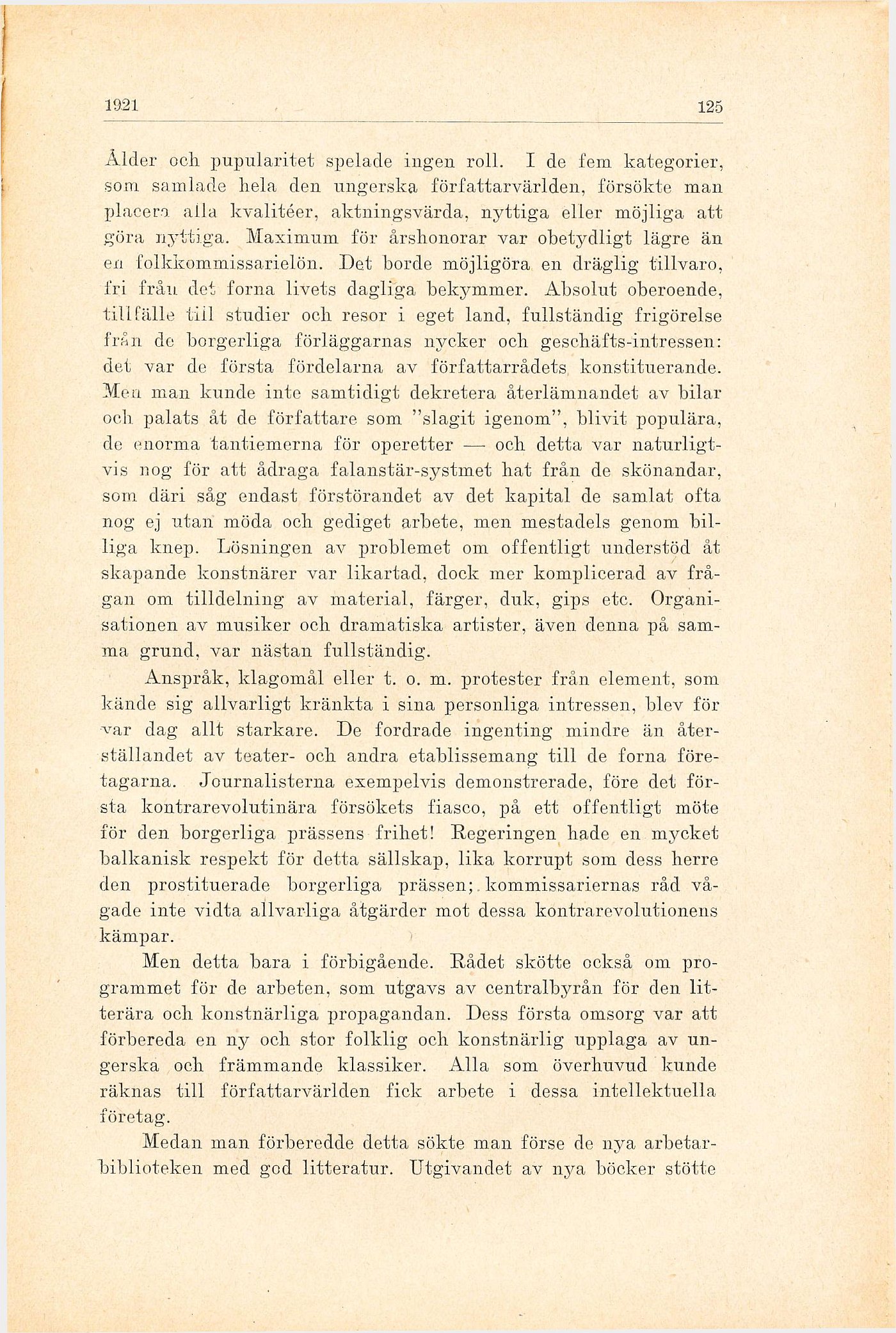 1921 125

Ålder och pupularitet spelade ingen roll. I de fem kategorier, som samlade hela den ungerska författarvärlden, försökte man placera alla kvalitéer, aktningsvärda, nyttiga eller möjliga att göra nyttiga. Maximum för årshonorar var obetydligt lägre än en folkkommissarielön. Det borde möjligöra en dräglig tillvaro, fri från det forna livets dagliga bekymmer. Absolut oberoende, tillfälle till studier och resor i eget land, fullständig frigörelse från de borgerliga förläggarnas nycker och geschäfts-intressen: det var de första fördelarna av författarrådets konstituerande. Men man kunde inte samtidigt dekretera återlämnandet av bilar och palats åt de författare som "slagit igenom", blivit populära, de enorma tantiemerna för operetter — och detta var naturligtvis nog för att ådraga falanstär-systmet hat från de skönandar, som däri såg endast förstörandet av det kapital de samlat ofta nog ej utan möda och gediget arbete, men mestadels genom billiga knep. Lösningen av problemet om offentligt understöd åt skapande konstnärer var likartad, dock mer komplicerad av frågan om tilldelning av material, färger, duk, gips etc. Organisationen av musiker och dramatiska artister, även denna på samma grund, var nästan fullständig.

Anspråk, klagomål eller t. o. m. protester från element, som kände sig allvarligt kränkta i sina personliga intressen, blev för var dag allt starkare. De fordrade ingenting mindre än återställandet av teater- och andra etablissemang till de forna företagarna. Journalisterna exempelvis demonstrerade, före det första kontrarevolutinära försökets fiasco, på ett offentligt möte för den borgerliga prässens frihet! Regeringen hade en mycket balkanisk respekt för detta sällskap, lika korrupt som dess herre den prostituerade borgerliga prässen; kommissariernas råd vågade inte vidta allvarliga åtgärder mot dessa kontrarevolutionens kämpar.

Men detta bara i förbigående. Rådet skötte också om programmet för de arbeten, som utgavs av centralbyrån för den litterära och konstnärliga propagandan. Dess första omsorg var att förbereda en ny och stor folklig och konstnärlig upplaga av ungerska och främmande klassiker. Alla som överhuvud kunde räknas till författarvärlden fick arbete i dessa intellektuella företag.

Medan man förberedde detta sökte man förse de nya arbetarbiblioteken med god litteratur. Utgivandet av nya böcker stötte